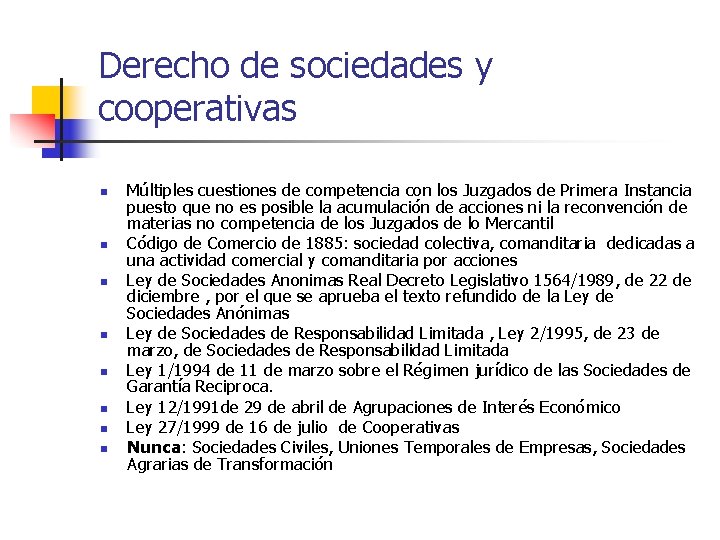 Derecho de sociedades y cooperativas

- Múltiples cuestiones de competencia con los Juzgados de Primera Instancia puesto que no es posible la acumulación de acciones ni la reconvención de materias no competencia de los Juzgados de lo Mercantil
- Código de Comercio de 1885: sociedad colectiva, comanditaria dedicadas a una actividad comercial y comanditaria por acciones
- Ley de Sociedades Anonimas Real Decreto Legislativo 1564/1989, de 22 de diciembre , por el que se aprueba el texto refundido de la Ley de Sociedades Anónimas
- Ley de Sociedades de Responsabilidad Limitada , Ley 2/1995, de 23 de marzo, de Sociedades de Responsabilidad Limitada
- Ley 1/1994 de 11 de marzo sobre el Régimen jurídico de las Sociedades de Garantía Reciproca.
- Ley 12/1991de 29 de abril de Agrupaciones de Interés Económico
- Ley 27/1999 de 16 de julio de Cooperativas
- **Nunca**: Sociedades Civiles, Uniones Temporales de Empresas, Sociedades Agrarias de Transformación